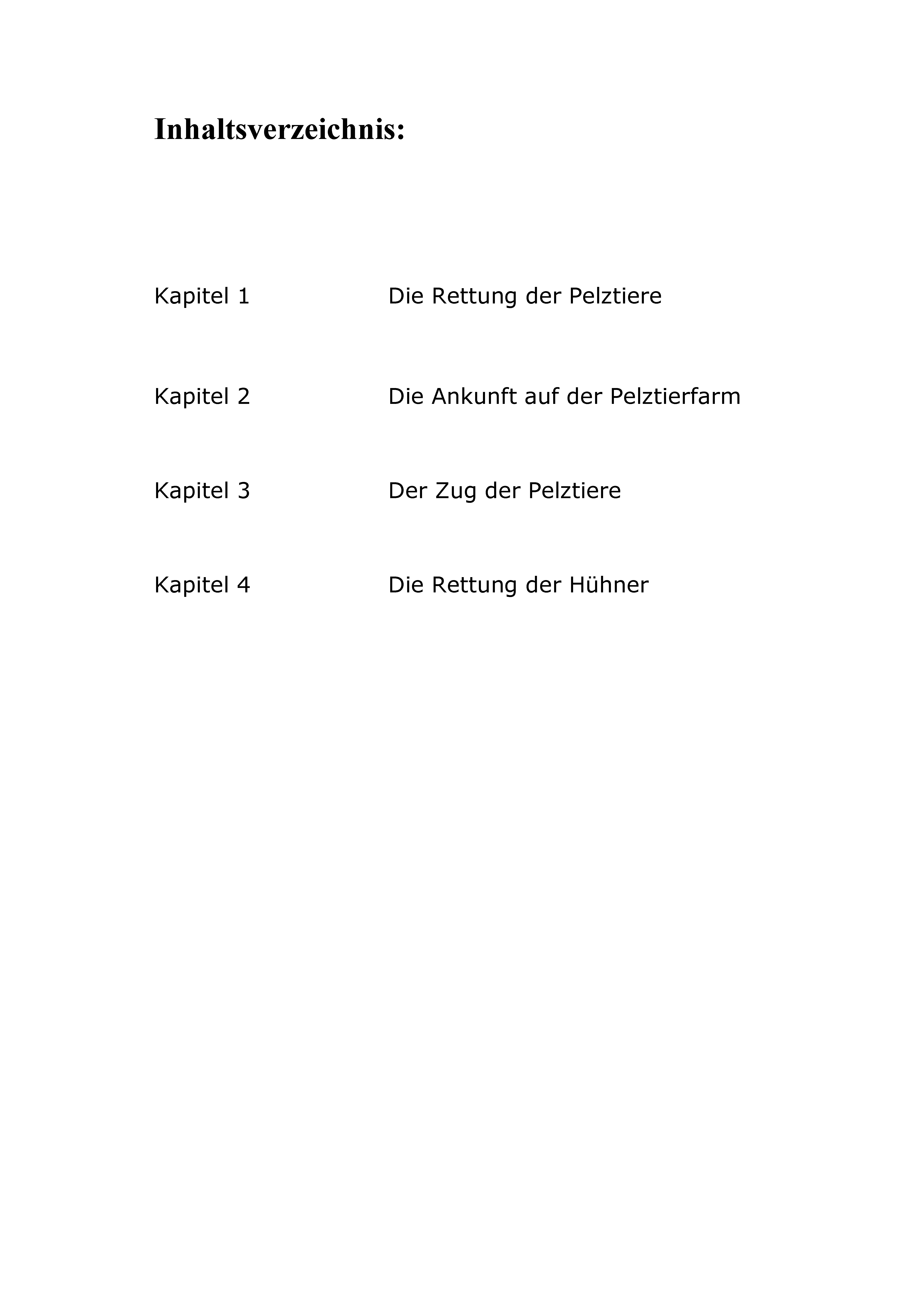 Inhaltsverzeichnis:

Kapitel 1 Die Rettung der Pelztiere

Kapitel 2 Die Ankunft auf der Pelztierfarm

Kapitel 3 Der Zug der Pelztiere

Kapitel 4 Die Rettung der Hühner